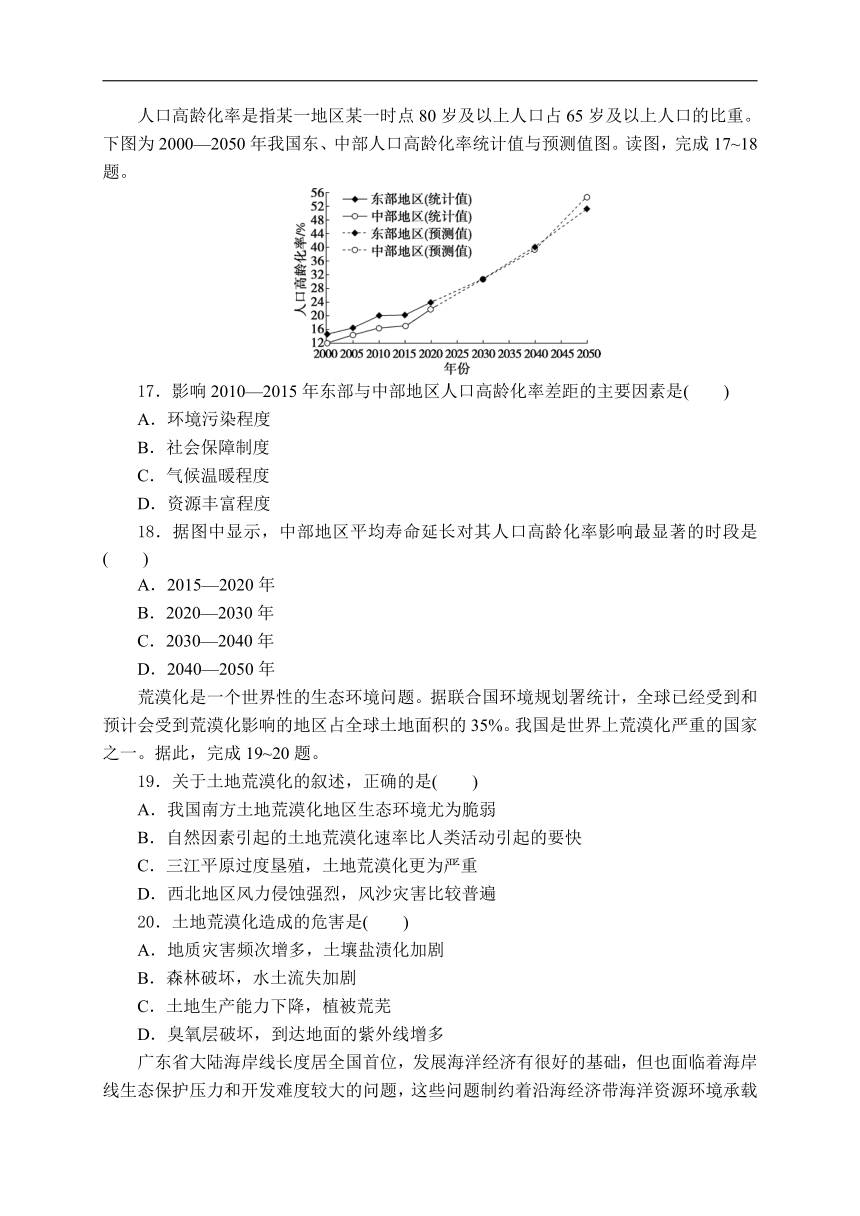 人口高龄化率是指某一地区某一时点 80 岁及以上人口占 65 岁及以上人口的比重。下图为 2000—2050 年我国东、中部人口高龄化率统计值与预测值图。读图，完成 17~18 题。

东部地区(统计值)
中部地区(统计值)
东部地区(预测值)
中部地区(预测值)

人口高龄化率/%
56
52
48
44
40
36
32
28
24
20
16
12
2000 2005 2010 2015 2020 2025 2030 2035 2040 2045 2050
年份

17．影响 2010—2015 年东部与中部地区人口高龄化率差距的主要因素是(　　)
A．环境污染程度
B．社会保障制度
C．气候温暖程度
D．资源丰富程度

18．据图中显示，中部地区平均寿命延长对其人口高龄化率影响最显著的时段是(　　)
A．2015—2020 年
B．2020—2030 年
C．2030—2040 年
D．2040—2050 年

荒漠化是一个世界性的生态环境问题。据联合国环境规划署统计，全球已经受到和预计会受到荒漠化影响的地区占全球土地面积的 35%。我国是世界上荒漠化严重的国家之一。据此，完成 19~20 题。

19．关于土地荒漠化的叙述，正确的是(　　)
A．我国南方土地荒漠化地区生态环境尤为脆弱
B．自然因素引起的土地荒漠化速率比人类活动引起的要快
C．三江平原过度垦殖，土地荒漠化更为严重
D．西北地区风力侵蚀强烈，风沙灾害比较普遍

20．土地荒漠化造成的危害是(　　)
A．地质灾害频次增多，土壤盐渍化加剧
B．森林破坏，水土流失加剧
C．土地生产能力下降，植被荒芜
D．臭氧层破坏，到达地面的紫外线增多

广东省大陆海岸线长度居全国首位，发展海洋经济有很好的基础，但也面临着海岸线生态保护压力和开发难度较大的问题，这些问题制约着沿海经济带海洋资源环境承载